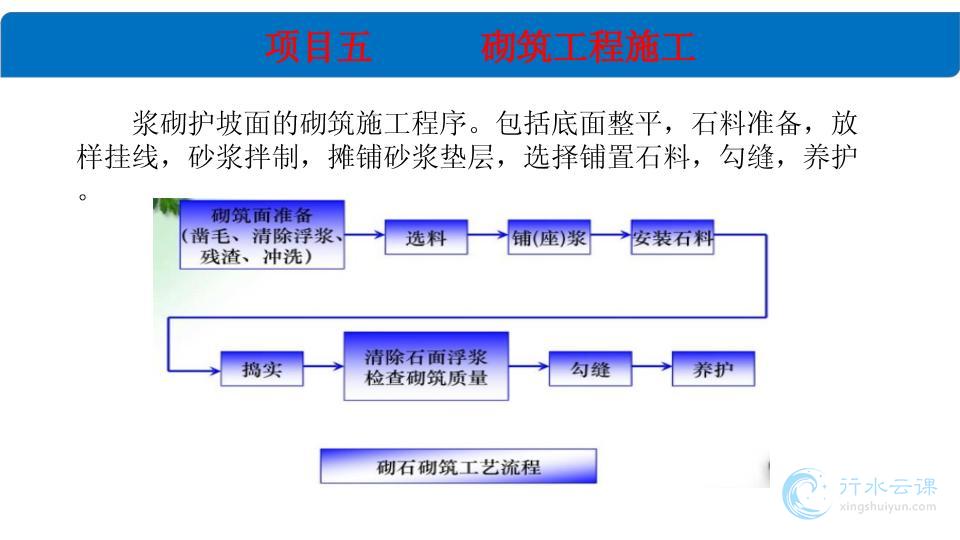 项目五　　　砌筑工程施工

浆砌护坡面的砌筑施工程序。包括底面整平，石料准备，放样挂线，砂浆拌制，摊铺砂浆垫层，选择铺置石料，勾缝，养护。

砌筑面准备（凿毛、清除浮浆、残渣、冲洗）

选料

铺(座)浆

安装石料

捣实

清除石面浮浆 检查砌筑质量

勾缝

养护

砌石砌筑工艺流程

行水云课
xingshuiyun.com